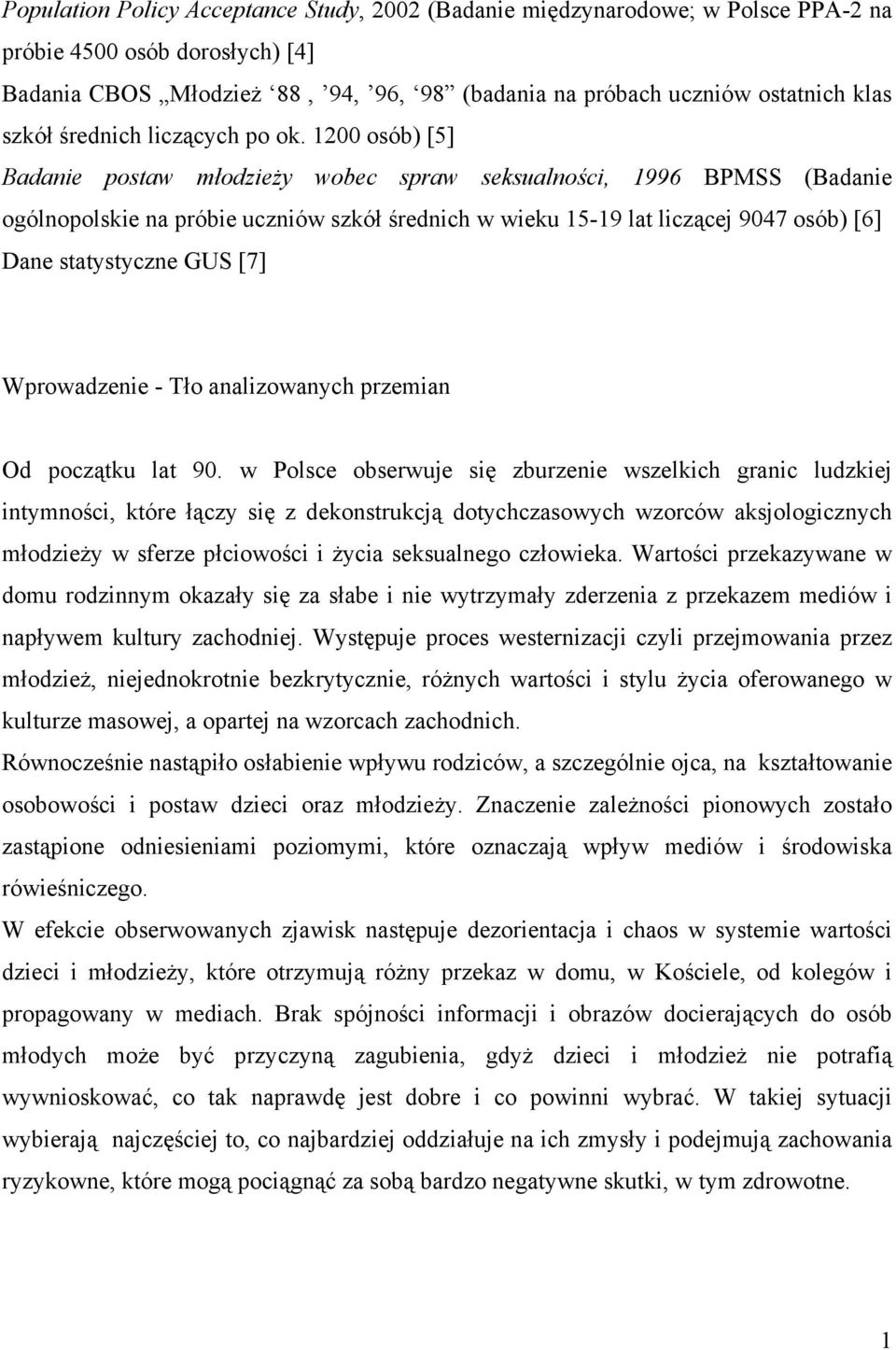 Population Policy Acceptance Study, 2002 (Badanie międzynarodowe; w Polsce PPA-2 na próbie 4500 osób dorosłych) [4]
Badania CBOS „Młodzież ‘88 , ’94, ’96, ‘98” (badania na próbach uczniów ostatnich klas szkół średnich liczących po ok. 1200 osób) [5]
Badanie postaw młodzieży wobec spraw seksualności, 1996 BPMSS (Badanie ogólnopolskie na próbie uczniów szkół średnich w wieku 15-19 lat liczącej 9047 osób) [6]
Dane statystyczne GUS [7]

Wprowadzenie - Tło analizowanych przemian

Od początku lat 90. w Polsce obserwuje się zburzenie wszelkich granic ludzkiej intymności, które łączy się z dekonstrukcją dotychczasowych wzorców aksjologicznych młodzieży w sferze płciowości i życia seksualnego człowieka. Wartości przekazywane w domu rodzinnym okazały się za słabe i nie wytrzymały zderzenia z przekazem mediów i napływem kultury zachodniej. Występuje proces westernizacji czyli przejmowania przez młodzież, niejednokrotnie bezkrytycznie, różnych wartości i stylu życia oferowanego w kulturze masowej, a opartej na wzorcach zachodnich.
Równocześnie nastąpiło osłabienie wpływu rodziców, a szczególnie ojca, na kształtowanie osobowości i postaw dzieci oraz młodzieży. Znaczenie zależności pionowych zostało zastąpione odniesieniami poziomymi, które oznaczają wpływ mediów i środowiska rówieśniczego.
W efekcie obserwowanych zjawisk następuje dezorientacja i chaos w systemie wartości dzieci i młodzieży, które otrzymują różny przekaz w domu, w Kościele, od kolegów i propagowany w mediach. Brak spójności informacji i obrazów docierających do osób młodych może być przyczyną zagubienia, gdyż dzieci i młodzież nie potrafią wywnioskować, co tak naprawdę jest dobre i co powinni wybrać. W takiej sytuacji wybierają najczęściej to, co najbardziej oddziałuje na ich zmysły i podejmują zachowania ryzykowne, które mogą pociągnąć za sobą bardzo negatywne skutki, w tym zdrowotne.

1